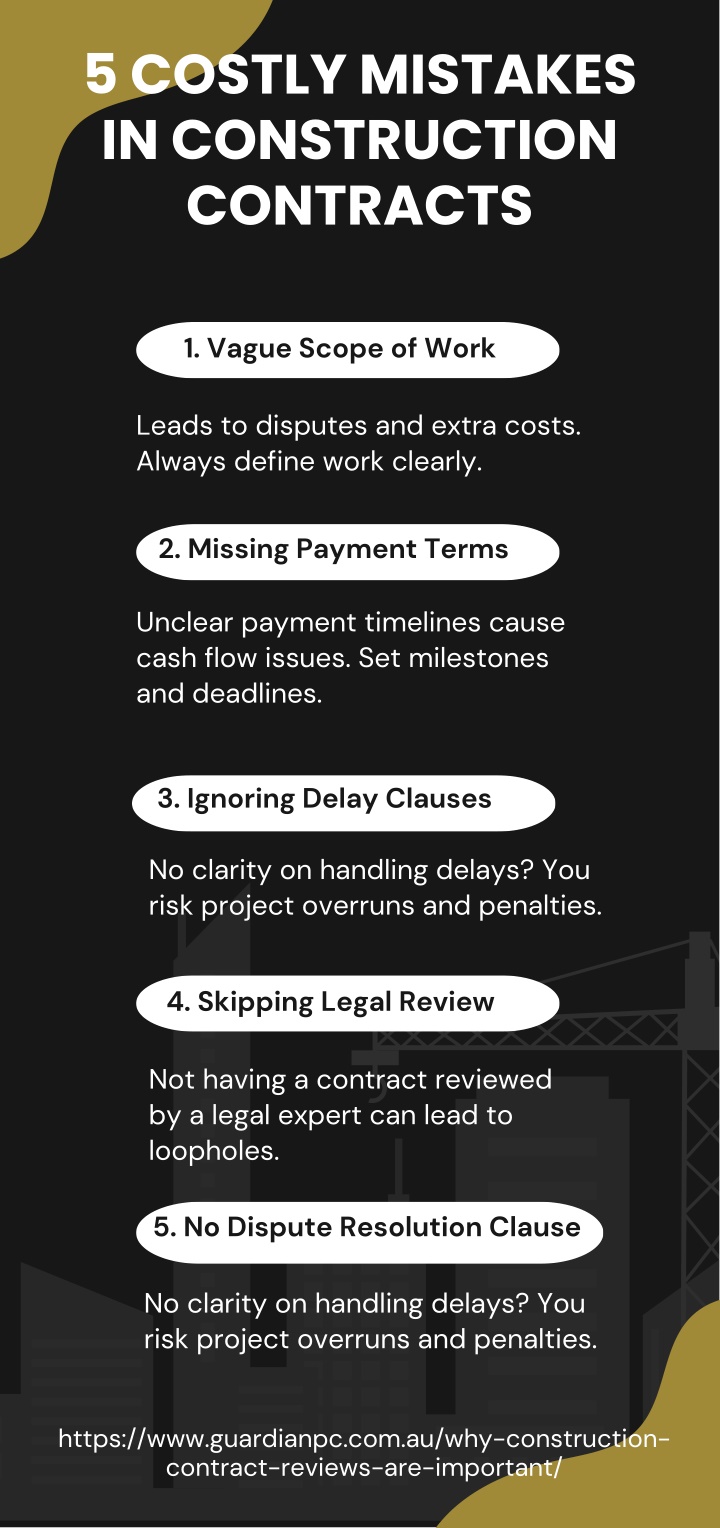 5 COSTLY MISTAKES IN CONSTRUCTION CONTRACTS

1. Vague Scope of Work

Leads to disputes and extra costs. Always define work clearly.

2. Missing Payment Terms

Unclear payment timelines cause cash flow issues. Set milestones and deadlines.

3. Ignoring Delay Clauses

No clarity on handling delays? You risk project overruns and penalties.

4. Skipping Legal Review

Not having a contract reviewed by a legal expert can lead to loopholes.

5. No Dispute Resolution Clause

No clarity on handling delays? You risk project overruns and penalties.

https://www.guardianpc.com.au/why-construction-contract-reviews-are-important/